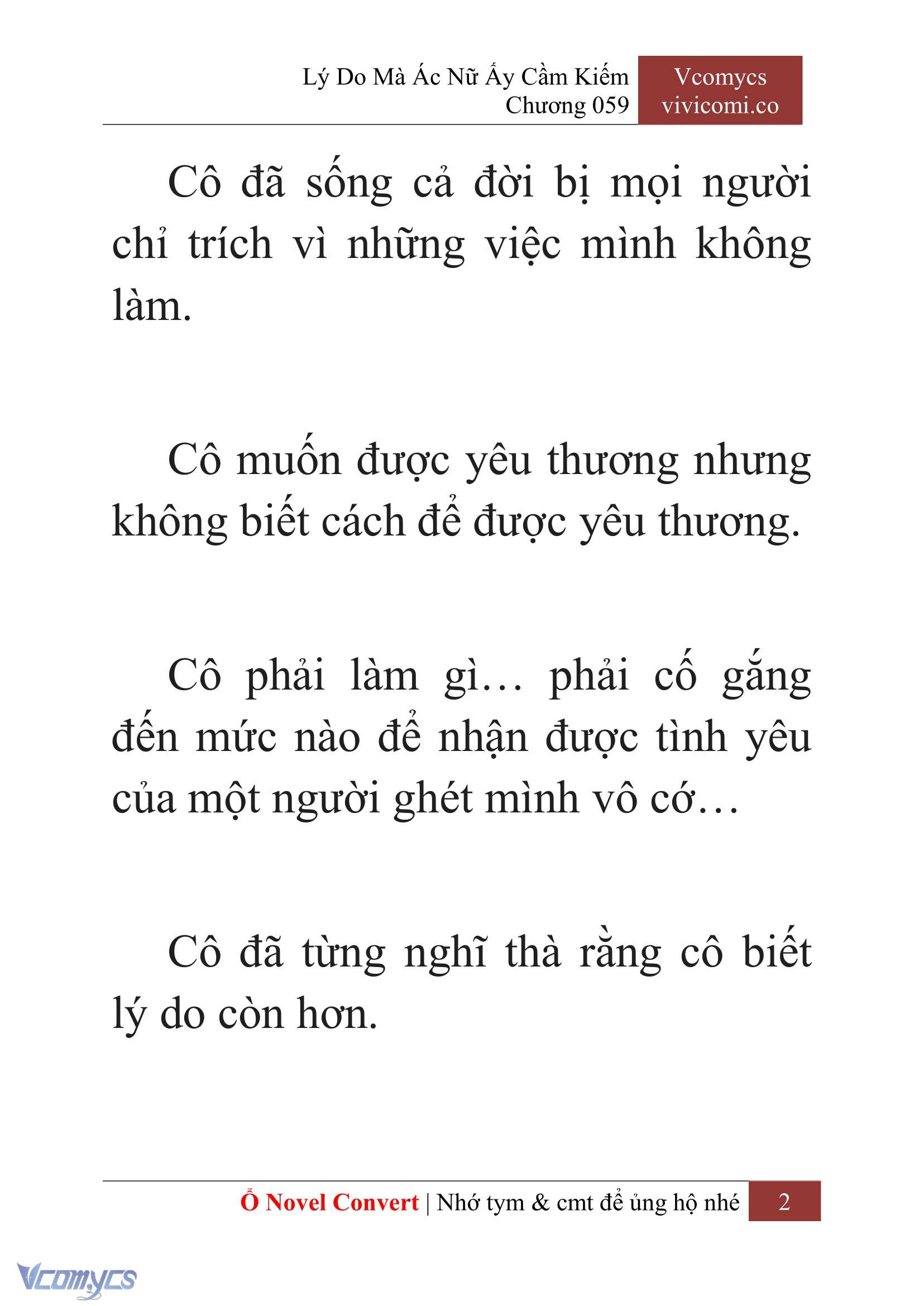 Lý Do Mà Ác Nữ Ấy Cầm Kiếm
Chương 059

Vcomycs
vivicomi.co

Cô đã sống cả đời bị mọi người chỉ trích vì những việc mình không làm.

Cô muốn được yêu thương nhưng không biết cách để được yêu thương.

Cô phải làm gì… phải cố gắng đến mức nào để nhận được tình yêu của một người ghét mình vô cớ…

Cô đã từng nghĩ thà rằng cô biết lý do còn hơn.

Ổ Novel Convert | Nhớ tym & cmt để ủng hộ nhé 2

Vcomycs